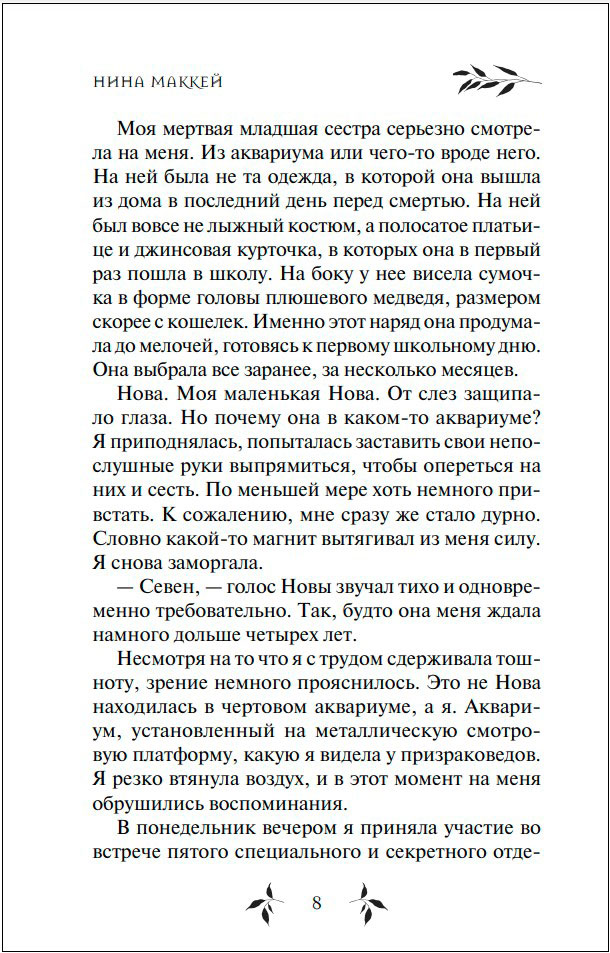 НИНА МАККЕЙ

Моя мертвая младшая сестра серьезно смотрела на меня. Из аквариума или чего-то вроде него. На ней была не та одежда, в которой она вышла из дома в последний день перед смертью. На ней был вовсе не лыжный костюм, а полосатое платьице и джинсовая курточка, в которых она в первый раз пошла в школу. На боку у нее висела сумочка в форме головы плюшевого медведя, размером скорее с кошелек. Именно этот наряд она продумала до мелочей, готовясь к первому школьному дню. Она выбрала все заранее, за несколько месяцев.

Нова. Моя маленькая Нова. От слез защипало глаза. Но почему она в каком-то аквариуме? Я приподнялась, попыталась заставить свои непослушные руки выпрямиться, чтобы опереться на них и сесть. По меньшей мере хоть немного привстать. К сожалению, мне сразу же стало дурно. Словно какой-то магнит вытягивал из меня силу. Я снова заморгала.

— Севен, — голос Новы звучал тихо и одновременно требовательно. Так, будто она меня ждала намного дольше четырех лет.

Несмотря на то что я с трудом сдерживала тошноту, зрение немного прояснилось. Это не Нова находилась в чертовом аквариуме, а я. Аквариум, установленный на металлическую смотровую платформу, какую я видела у призраковедов. Я резко втянула воздух, и в этот момент на меня обрушились воспоминания.

В понедельник вечером я приняла участие во встрече пятого специального и секретного отде-

8